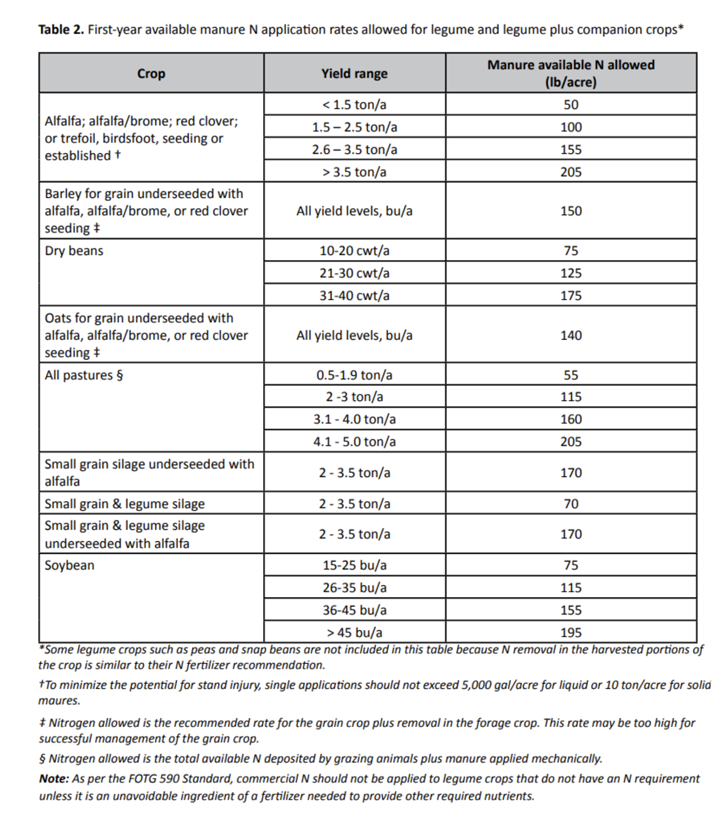 **Table 2.** First-year available manure N application rates allowed for legume and legume plus companion crops*

| Crop | Yield range | Manure available N allowed (lb/acre) |
|---|---|---|
| Alfalfa; alfalfa/brome; red clover; or trefoil, birdsfoot, seeding or established † | < 1.5 ton/a | 50 |
| | 1.5 – 2.5 ton/a | 100 |
| | 2.6 – 3.5 ton/a | 155 |
| | > 3.5 ton/a | 205 |
| Barley for grain underseeded with alfalfa, alfalfa/brome, or red clover seeding ‡ | All yield levels, bu/a | 150 |
| Dry beans | 10-20 cwt/a | 75 |
| | 21-30 cwt/a | 125 |
| | 31-40 cwt/a | 175 |
| Oats for grain underseeded with alfalfa, alfalfa/brome, or red clover seeding ‡ | All yield levels, bu/a | 140 |
| All pastures § | 0.5-1.9 ton/a | 55 |
| | 2 -3 ton/a | 115 |
| | 3.1 - 4.0 ton/a | 160 |
| | 4.1 - 5.0 ton/a | 205 |
| Small grain silage underseeded with alfalfa | 2 - 3.5 ton/a | 170 |
| Small grain & legume silage | 2 - 3.5 ton/a | 70 |
| Small grain & legume silage underseeded with alfalfa | 2 - 3.5 ton/a | 170 |
| Soybean | 15-25 bu/a | 75 |
| | 26-35 bu/a | 115 |
| | 36-45 bu/a | 155 |
| | > 45 bu/a | 195 |

*Some legume crops such as peas and snap beans are not included in this table because N removal in the harvested portions of the crop is similar to their N fertilizer recommendation.

†To minimize the potential for stand injury, single applications should not exceed 5,000 gal/acre for liquid or 10 ton/acre for solid maures.

‡ Nitrogen allowed is the recommended rate for the grain crop plus removal in the forage crop. This rate may be too high for successful management of the grain crop.

§ Nitrogen allowed is the total available N deposited by grazing animals plus manure applied mechanically.

**Note:** As per the FOTG 590 Standard, commercial N should not be applied to legume crops that do not have an N requirement unless it is an unavoidable ingredient of a fertilizer needed to provide other required nutrients.